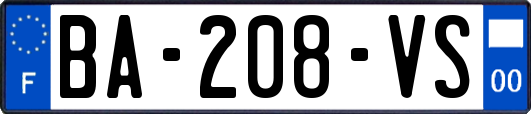 F
BA-208-VS
00